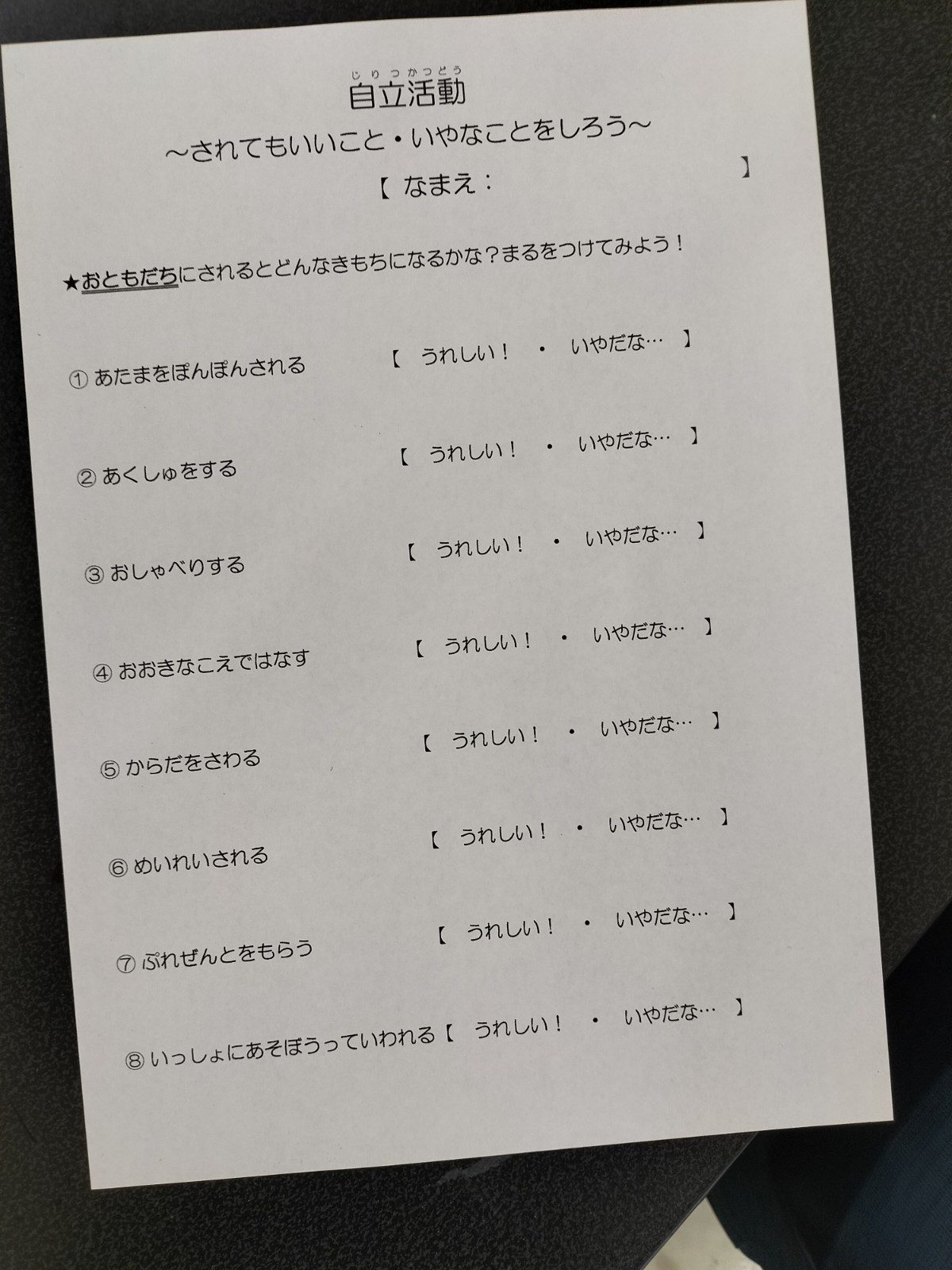 じりつかつどう
自立活動
～されてもいいこと・いやなことをしろう～
【 なまえ： 】

★おともだちにされるとどんなきもちになるかな？まるをつけてみよう！

① あたまをぽんぽんされる 【 うれしい！ ・ いやだな… 】

② あくしゅをする 【 うれしい！ ・ いやだな… 】

③ おしゃべりする 【 うれしい！ ・ いやだな… 】

④ おおきなこえではなす 【 うれしい！ ・ いやだな… 】

⑤ からだをさわる 【 うれしい！ ・ いやだな… 】

⑥ めいれいされる 【 うれしい！ ・ いやだな… 】

⑦ ぷれぜんとをもらう 【 うれしい！ ・ いやだな… 】

⑧ いっしょにあそぼうっていわれる 【 うれしい！ ・ いやだな… 】